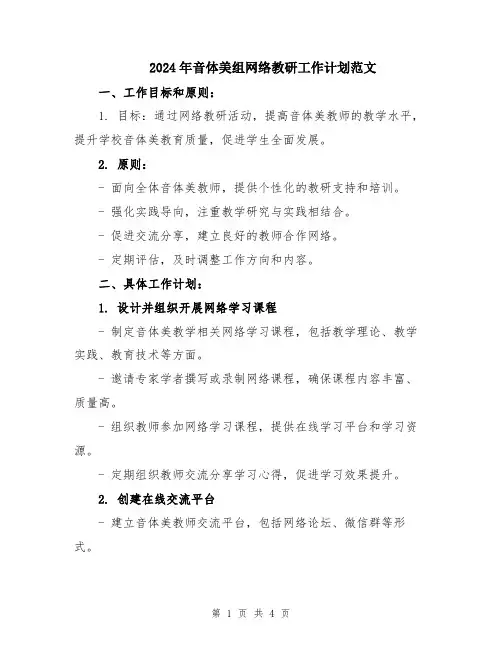 2024年音体美组网络教研工作计划范文

一、工作目标和原则：

1. 目标：通过网络教研活动，提高音体美教师的教学水平，提升学校音体美教育质量，促进学生全面发展。

2. 原则：

- 面向全体音体美教师，提供个性化的教研支持和培训。

- 强化实践导向，注重教学研究与实践相结合。

- 促进交流分享，建立良好的教师合作网络。

- 定期评估，及时调整工作方向和内容。

二、具体工作计划：

1. 设计并组织开展网络学习课程

- 制定音体美教学相关网络学习课程，包括教学理论、教学实践、教育技术等方面。

- 邀请专家学者撰写或录制网络课程，确保课程内容丰富、质量高。

- 组织教师参加网络学习课程，提供在线学习平台和学习资源。

- 定期组织教师交流分享学习心得，促进学习效果提升。

2. 创建在线交流平台

- 建立音体美教师交流平台，包括网络论坛、微信群等形式。

第 1 页 共 4 页